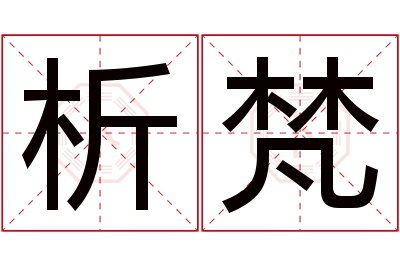 析梵